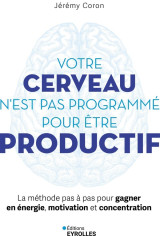 Jérémy Coron

VOTRE
CERVEAU
N'EST PAS PROGRAMMÉ
POUR ÊTRE
PRODUCTIF

La méthode pas à pas pour gagner en énergie, motivation et concentration

Éditions
EYROLLES